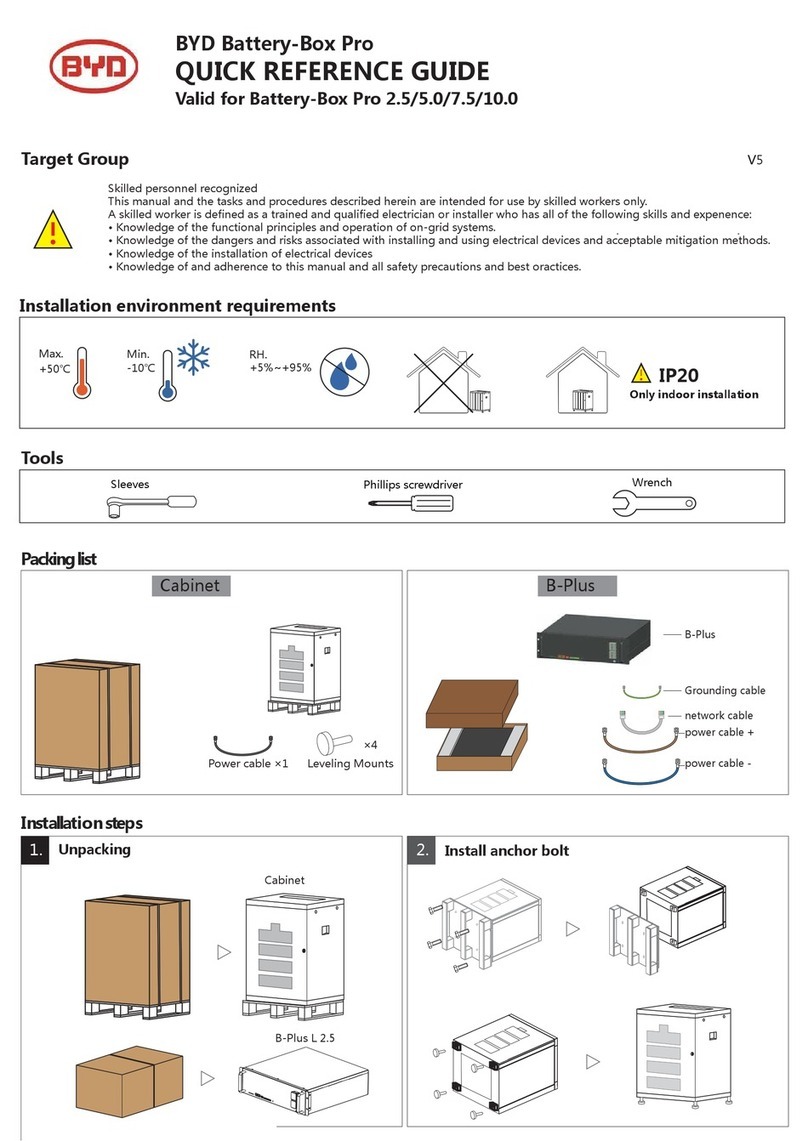 BYD

BYD Battery-Box Pro
QUICK REFERENCE GUIDE
Valid for Battery-Box Pro 2.5/5.0/7.5/10.0

Target Group

V5

Skilled personnel recognized
This manual and the tasks and procedures described herein are intended for use by skilled workers only.
A skilled worker is defined as a trained and qualified electrician or installer who has all of the following skills and expenence:
• Knowledge of the functional principles and operation of on-grid systems.
• Knowledge of the dangers and risks associated with installing and using electrical devices and acceptable mitigation methods.
• Knowledge of the installation of electrical devices
• Knowledge of and adherence to this manual and all safety precautions and best oractices.

Installation environment requirements

Max.
+50℃

Min.
-10℃

RH.
+5%~+95%

IP20
Only indoor installation

Tools

Sleeves

Phillips screwdriver

Wrench

Packing list

Cabinet

Power cable ×1

×4
Leveling Mounts

B-Plus

B-Plus

Grounding cable

network cable

power cable +

power cable -

Installation steps

1. Unpacking

Cabinet

B-Plus L 2.5

2. Install anchor bolt